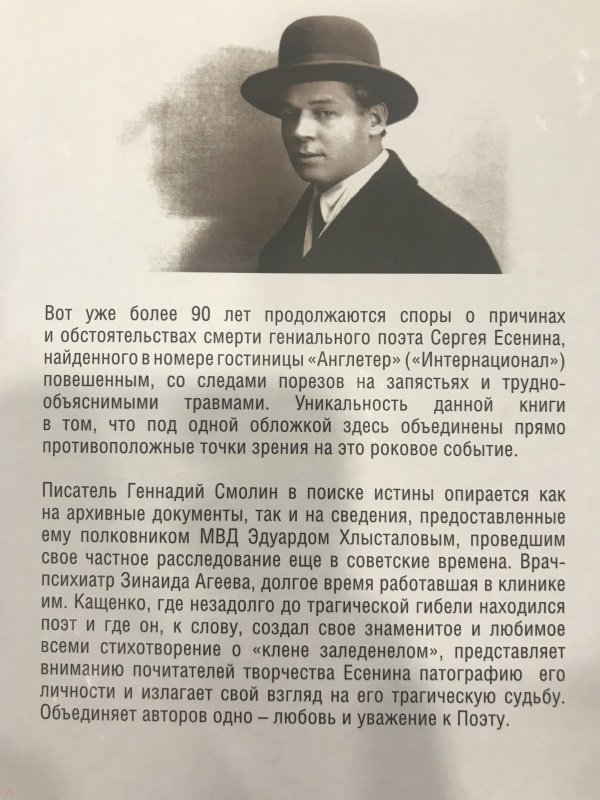 Вот уже более 90 лет продолжаются споры о причинах и обстоятельствах смерти гениального поэта Сергея Есенина, найденного в номере гостиницы «Англетер» («Интернационал») повешенным, со следами порезов на запястьях и труднообъяснимыми травмами. Уникальность данной книги в том, что под одной обложкой здесь объединены прямо противоположные точки зрения на это роковое событие.

Писатель Геннадий Смолин в поиске истины опирается как на архивные документы, так и на сведения, предоставленные ему полковником МВД Эдуардом Хлысталовым, проведшим свое частное расследование еще в советские времена. Врач-психиатр Зинаида Агеева, долгое время работавшая в клинике им. Кащенко, где незадолго до трагической гибели находился поэт и где он, к слову, создал свое знаменитое и любимое всеми стихотворение о «клене заледенелом», представляет вниманию почитателей творчества Есенина патографию его личности и излагает свой взгляд на его трагическую судьбу. Объединяет авторов одно – любовь и уважение к Поэту.